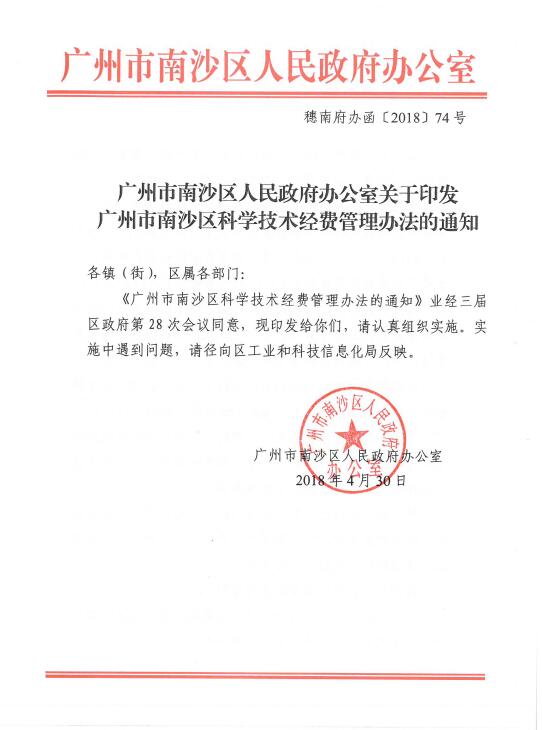 广州市南沙区人民政府办公室

穗南府办函〔2018〕74号

广州市南沙区人民政府办公室关于印发
广州市南沙区科学技术经费管理办法的通知

各镇（街），区属各部门：

《广州市南沙区科学技术经费管理办法的通知》业经三届区政府第28次会议同意，现印发给你们，请认真组织实施。实施中遇到问题，请径向区工业和科技信息化局反映。

广州市南沙区人民政府办公室
广州市南沙区人民政府办公室
2018年4月30日